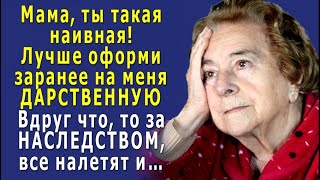 Мама, ты такая наивная! Лучше оформи заранее на меня ДАРСТВЕННУЮ Вдруг что, то за НАСЛЕДСТВОМ, все налетят и...